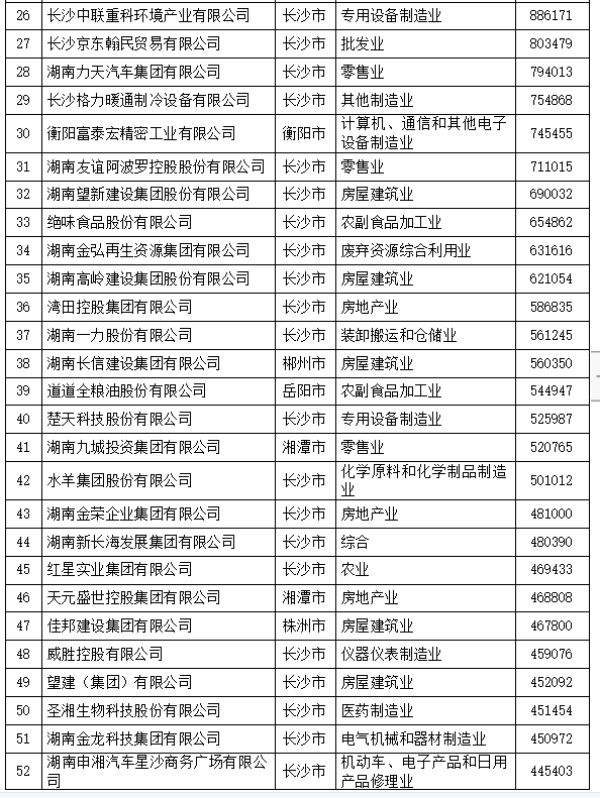 | 26 | 长沙中联重科环境产业有限公司 | 长沙市 | 专用设备制造业 | 886171 |
|---|---|---|---|---|
| 27 | 长沙京东翰民贸易有限公司 | 长沙市 | 批发业 | 803479 |
| 28 | 湖南力天汽车集团有限公司 | 长沙市 | 零售业 | 794013 |
| 29 | 长沙格力暖通制冷设备有限公司 | 长沙市 | 其他制造业 | 754868 |
| 30 | 衡阳富泰宏精密工业有限公司 | 衡阳市 | 计算机、通信和其他电子设备制造业 | 745455 |
| 31 | 湖南友谊阿波罗控股股份有限公司 | 长沙市 | 零售业 | 711015 |
| 32 | 湖南望新建设集团股份有限公司 | 长沙市 | 房屋建筑业 | 690032 |
| 33 | 绝味食品股份有限公司 | 长沙市 | 农副食品加工业 | 654862 |
| 34 | 湖南金弘再生资源集团有限公司 | 长沙市 | 废弃资源综合利用业 | 631616 |
| 35 | 湖南高岭建设集团股份有限公司 | 长沙市 | 房屋建筑业 | 621054 |
| 36 | 湾田控股集团有限公司 | 长沙市 | 房地产业 | 586835 |
| 37 | 湖南一力股份有限公司 | 长沙市 | 装卸搬运和仓储业 | 561245 |
| 38 | 湖南长信建设集团有限公司 | 郴州市 | 房屋建筑业 | 560350 |
| 39 | 道道全粮油股份有限公司 | 岳阳市 | 农副食品加工业 | 544947 |
| 40 | 楚天科技股份有限公司 | 长沙市 | 专用设备制造业 | 525987 |
| 41 | 湖南九城投资集团有限公司 | 湘潭市 | 零售业 | 520765 |
| 42 | 水羊集团股份有限公司 | 长沙市 | 化学原料和化学制品制造业 | 501012 |
| 43 | 湖南金荣企业集团有限公司 | 长沙市 | 房地产业 | 481000 |
| 44 | 湖南新长海发展集团有限公司 | 长沙市 | 综合 | 480390 |
| 45 | 红星实业集团有限公司 | 长沙市 | 农业 | 469433 |
| 46 | 天元盛世控股集团有限公司 | 湘潭市 | 房地产业 | 468808 |
| 47 | 佳邦建设集团有限公司 | 株洲市 | 房屋建筑业 | 467800 |
| 48 | 威胜控股有限公司 | 长沙市 | 仪器仪表制造业 | 459076 |
| 49 | 望建（集团）有限公司 | 长沙市 | 房屋建筑业 | 452092 |
| 50 | 圣湘生物科技股份有限公司 | 长沙市 | 医药制造业 | 451454 |
| 51 | 湖南金龙科技集团有限公司 | 长沙市 | 电气机械和器材制造业 | 450972 |
| 52 | 湖南申湘汽车星沙商务广场有限公司 | 长沙市 | 机动车、电子产品和日用产品修理业 | 445403 |